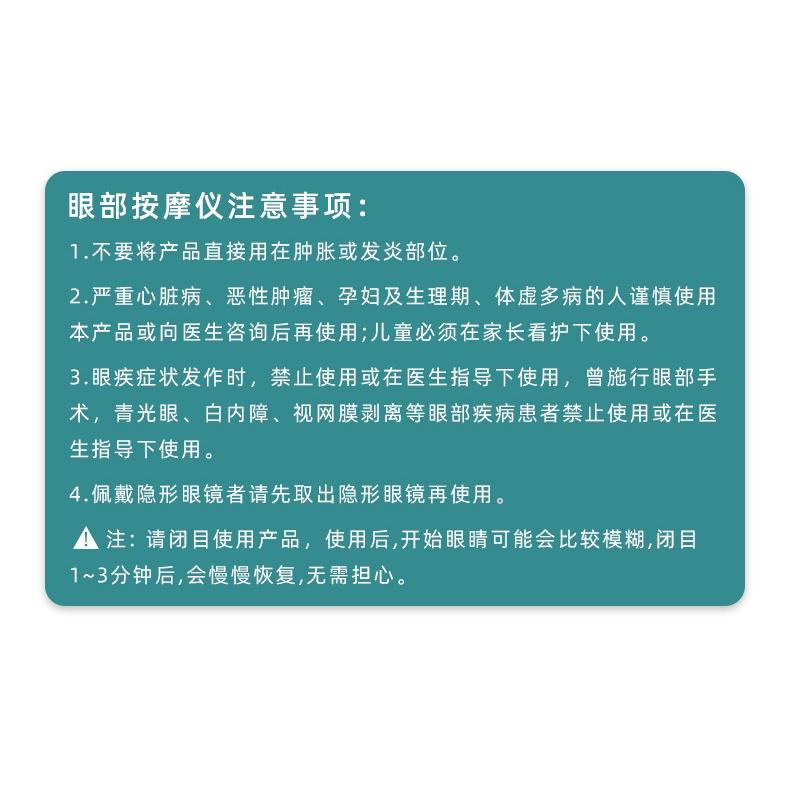 眼部按摩仪注意事项：

1.不要将产品直接用在肿胀或发炎部位。

2.严重心脏病、恶性肿瘤、孕妇及生理期、体虚多病的人谨慎使用本产品或向医生咨询后再使用;儿童必须在家长看护下使用。

3.眼疾症状发作时，禁止使用或在医生指导下使用，曾施行眼部手术，青光眼、白内障、视网膜剥离等眼部疾病患者禁止使用或在医生指导下使用。

4.佩戴隐形眼镜者请先取出隐形眼镜再使用。

注：请闭目使用产品，使用后,开始眼睛可能会比较模糊,闭目1~3分钟后,会慢慢恢复,无需担心。